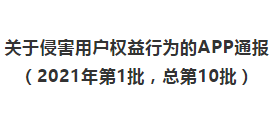 关于侵害用户权益行为的APP通报
（2021年第1批，总第10批）